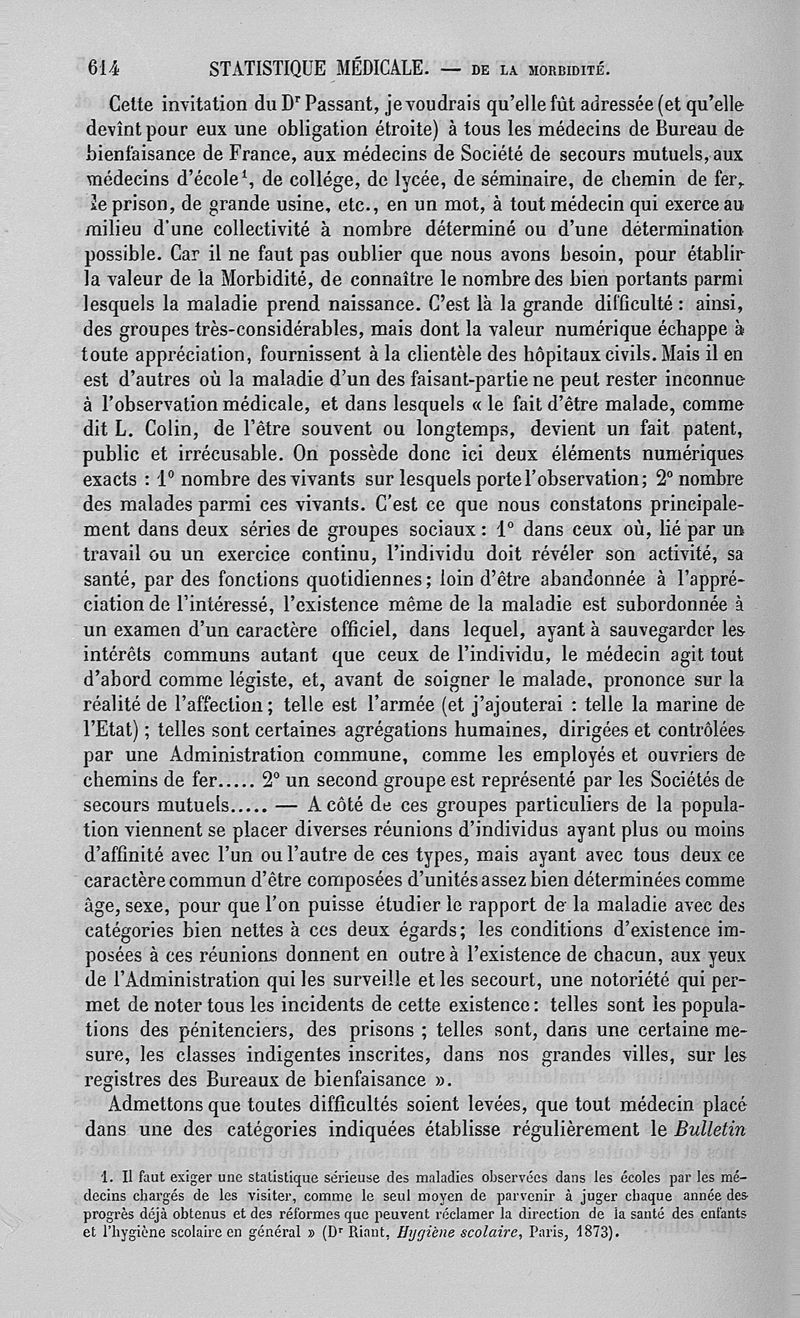 614 STATISTIQUE MÉDICALE. — DE LA MORBIDITÉ.

Cette invitation du D$^r$ Passant, je voudrais qu'elle fût adressée (et qu'elle devînt pour eux une obligation étroite) à tous les médecins de Bureau de bienfaisance de France, aux médecins de Société de secours mutuels, aux médecins d'école$^1$, de collége, de lycée, de séminaire, de chemin de fer, de prison, de grande usine, etc., en un mot, à tout médecin qui exerce au milieu d'une collectivité à nombre déterminé ou d'une détermination possible. Car il ne faut pas oublier que nous avons besoin, pour établir la valeur de la Morbidité, de connaître le nombre des bien portants parmi lesquels la maladie prend naissance. C'est là la grande difficulté : ainsi, des groupes très-considérables, mais dont la valeur numérique échappe à toute appréciation, fournissent à la clientèle des hôpitaux civils. Mais il en est d'autres où la maladie d'un des faisant-partie ne peut rester inconnue à l'observation médicale, et dans lesquels « le fait d'être malade, comme dit L. Colin, de l'être souvent ou longtemps, devient un fait patent, public et irrécusable. On possède donc ici deux éléments numériques exacts : 1° nombre des vivants sur lesquels porte l'observation ; 2° nombre des malades parmi ces vivants. C'est ce que nous constatons principalement dans deux séries de groupes sociaux : 1° dans ceux où, lié par un travail ou un exercice continu, l'individu doit révéler son activité, sa santé, par des fonctions quotidiennes ; loin d'être abandonnée à l'appréciation de l'intéressé, l'existence même de la maladie est subordonnée à un examen d'un caractère officiel, dans lequel, ayant à sauvegarder les intérêts communs autant que ceux de l'individu, le médecin agit tout d'abord comme légiste, et, avant de soigner le malade, prononce sur la réalité de l'affection ; telle est l'armée (et j'ajouterai : telle la marine de l'Etat) ; telles sont certaines agrégations humaines, dirigées et contrôlées par une Administration commune, comme les employés et ouvriers de chemins de fer..... 2° un second groupe est représenté par les Sociétés de secours mutuels..... — A côté de ces groupes particuliers de la population viennent se placer diverses réunions d'individus ayant plus ou moins d'affinité avec l'un ou l'autre de ces types, mais ayant avec tous deux ce caractère commun d'être composées d'unités assez bien déterminées comme âge, sexe, pour que l'on puisse étudier le rapport de la maladie avec des catégories bien nettes à ces deux égards ; les conditions d'existence imposées à ces réunions donnent en outre à l'existence de chacun, aux yeux de l'Administration qui les surveille et les secourt, une notoriété qui permet de noter tous les incidents de cette existence : telles sont les populations des pénitenciers, des prisons ; telles sont, dans une certaine mesure, les classes indigentes inscrites, dans nos grandes villes, sur les registres des Bureaux de bienfaisance ».

Admettons que toutes difficultés soient levées, que tout médecin placé dans une des catégories indiquées établisse régulièrement le *Bulletin*

1. Il faut exiger une statistique sérieuse des maladies observées dans les écoles par les médecins chargés de les visiter, comme le seul moyen de parvenir à juger chaque année des progrès déjà obtenus et des réformes que peuvent réclamer la direction de la santé des enfants et l'hygiène scolaire en général » (D$^r$ Riant, *Hygiène scolaire*, Paris, 1873).